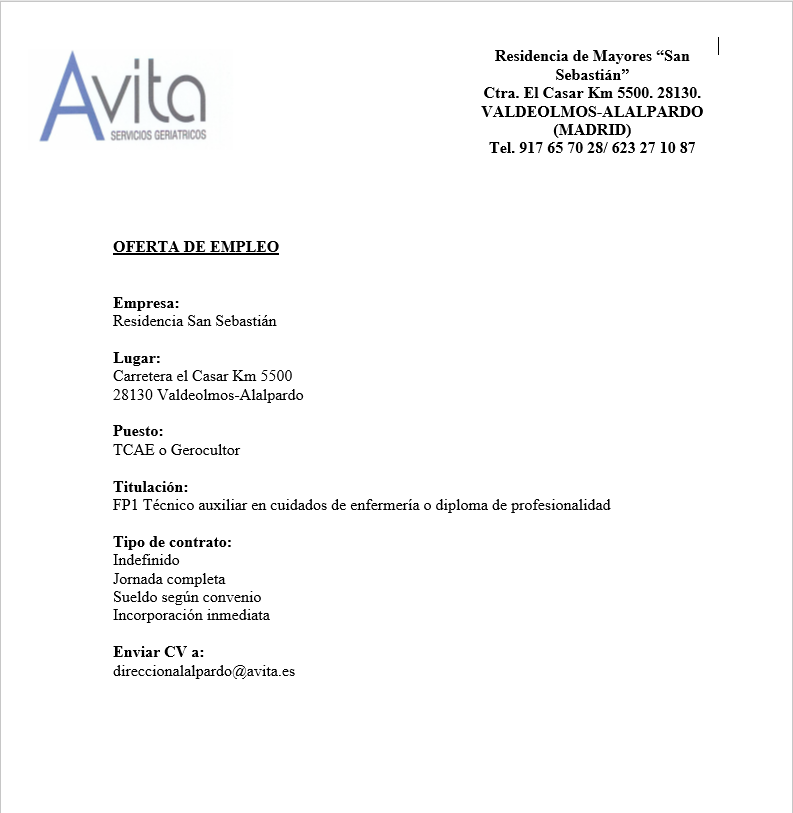 Avita
SERVICIOS GERIATRICOS

Residencia de Mayores “San Sebastián”
Ctra. El Casar Km 5500. 28130.
VALDEOLMOS-ALALPARDO (MADRID)
Tel. 917 65 70 28/ 623 27 10 87

OFERTA DE EMPLEO

Empresa:
Residencia San Sebastián

Lugar:
Carretera el Casar Km 5500
28130 Valdeolmos-Alalpardo

Puesto:
TCAE o Gerocultor

Titulación:
FP1 Técnico auxiliar en cuidados de enfermería o diploma de profesionalidad

Tipo de contrato:
Indefinido
Jornada completa
Sueldo según convenio
Incorporación inmediata

Enviar CV a:
direccionalalpardo@avita.es